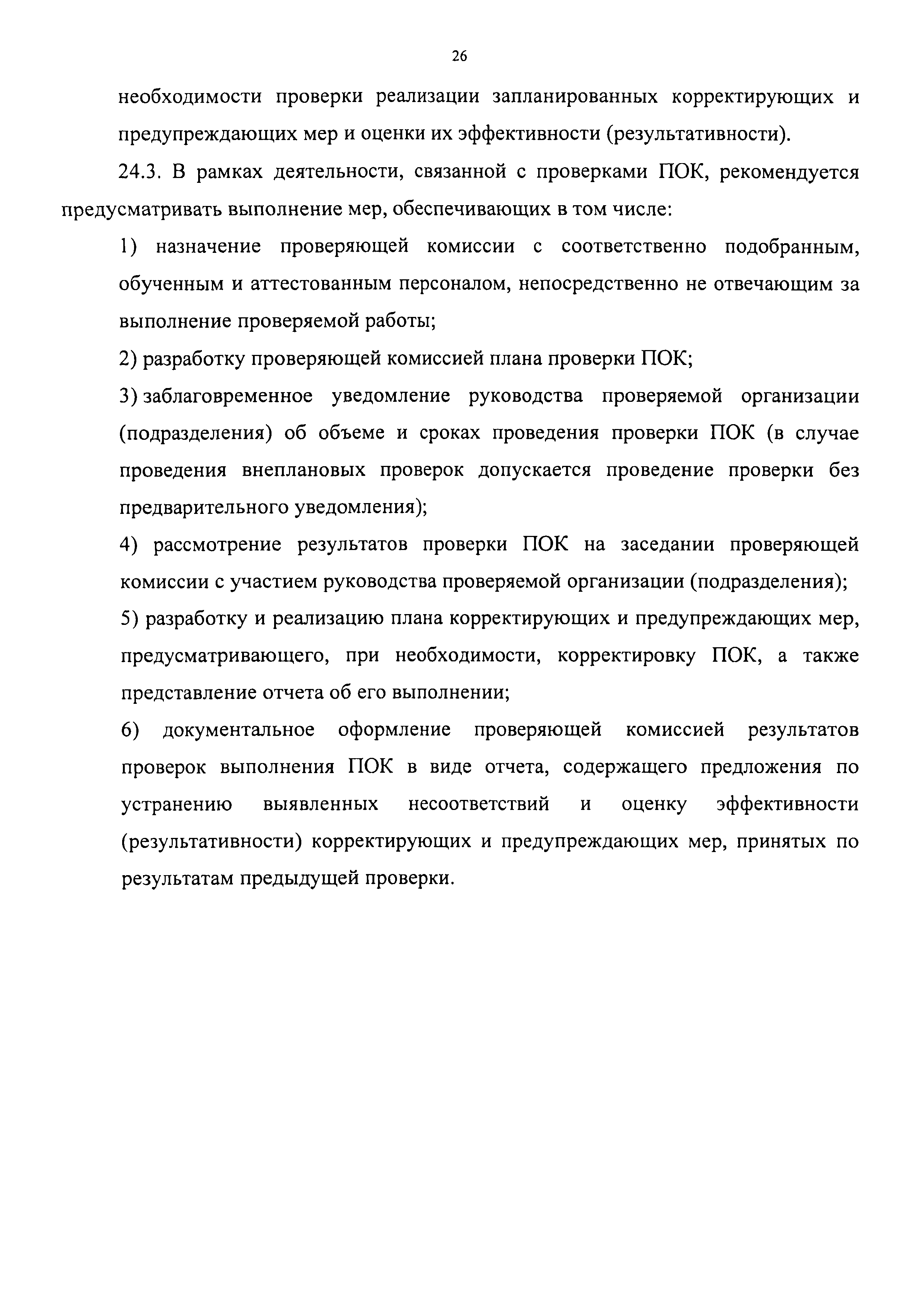 26

необходимости проверки реализации запланированных корректирующих и предупреждающих мер и оценки их эффективности (результативности).

24.3. В рамках деятельности, связанной с проверками ПОК, рекомендуется предусматривать выполнение мер, обеспечивающих в том числе:

1) назначение проверяющей комиссии с соответственно подобранным, обученным и аттестованным персоналом, непосредственно не отвечающим за выполнение проверяемой работы;

2) разработку проверяющей комиссией плана проверки ПОК;

3) заблаговременное уведомление руководства проверяемой организации (подразделения) об объеме и сроках проведения проверки ПОК (в случае проведения внеплановых проверок допускается проведение проверки без предварительного уведомления);

4) рассмотрение результатов проверки ПОК на заседании проверяющей комиссии с участием руководства проверяемой организации (подразделения);

5) разработку и реализацию плана корректирующих и предупреждающих мер, предусматривающего, при необходимости, корректировку ПОК, а также представление отчета об его выполнении;

6) документальное оформление проверяющей комиссией результатов проверок выполнения ПОК в виде отчета, содержащего предложения по устранению выявленных несоответствий и оценку эффективности (результативности) корректирующих и предупреждающих мер, принятых по результатам предыдущей проверки.